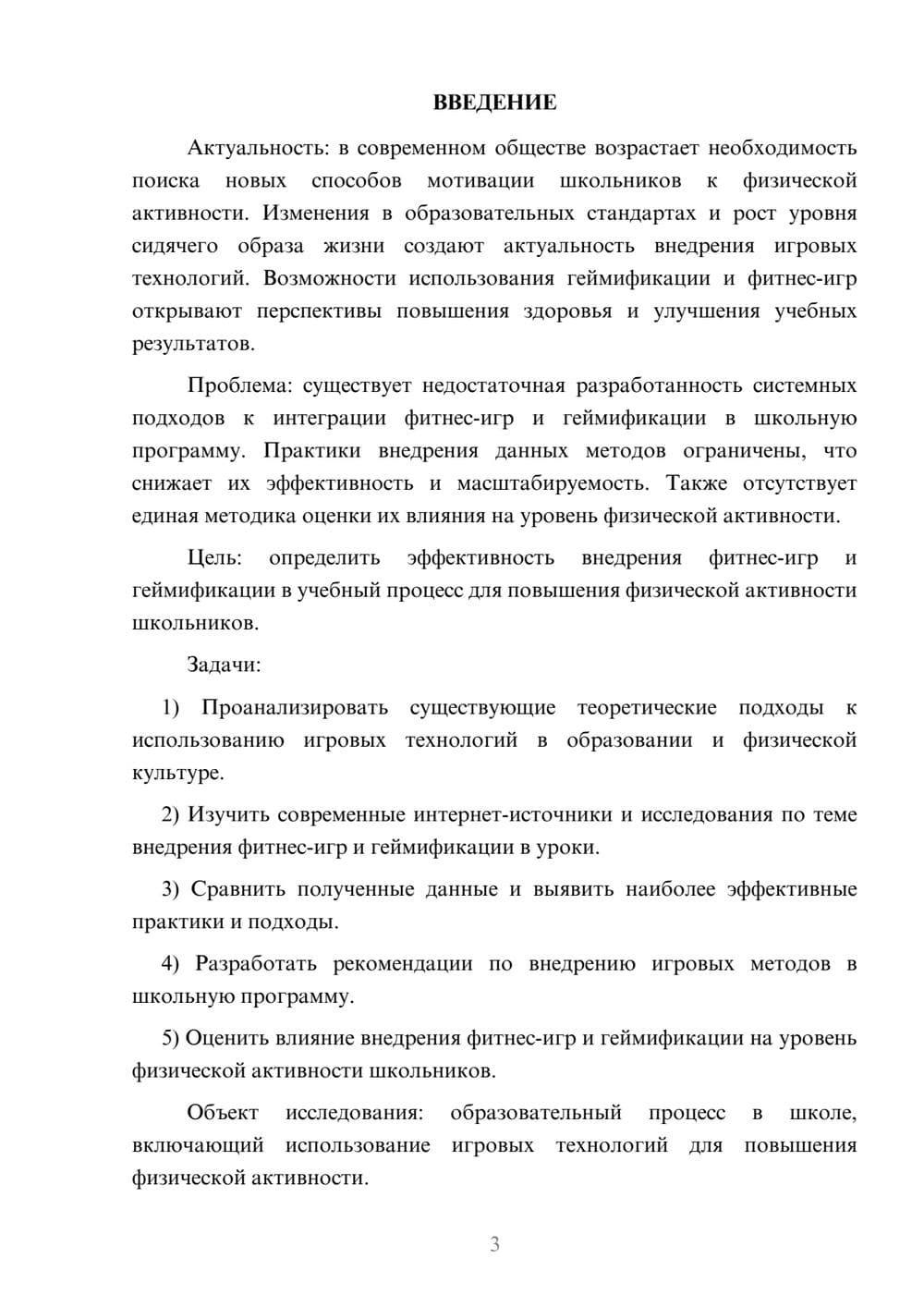 ВВЕДЕНИЕ

Актуальность: в современном обществе возрастает необходимость поиска новых способов мотивации школьников к физической активности. Изменения в образовательных стандартах и рост уровня сидячего образа жизни создают актуальность внедрения игровых технологий. Возможности использования геймификации и фитнес-игр открывают перспективы повышения здоровья и улучшения учебных результатов.

Проблема: существует недостаточная разработанность системных подходов к интеграции фитнес-игр и геймификации в школьную программу. Практики внедрения данных методов ограничены, что снижает их эффективность и масштабируемость. Также отсутствует единая методика оценки их влияния на уровень физической активности.

Цель: определить эффективность внедрения фитнес-игр и геймификации в учебный процесс для повышения физической активности школьников.

Задачи:

1) Проанализировать существующие теоретические подходы к использованию игровых технологий в образовании и физической культуре.

2) Изучить современные интернет-источники и исследования по теме внедрения фитнес-игр и геймификации в уроки.

3) Сравнить полученные данные и выявить наиболее эффективные практики и подходы.

4) Разработать рекомендации по внедрению игровых методов в школьную программу.

5) Оценить влияние внедрения фитнес-игр и геймификации на уровень физической активности школьников.

Объект исследования: образовательный процесс в школе, включающий использование игровых технологий для повышения физической активности.

3